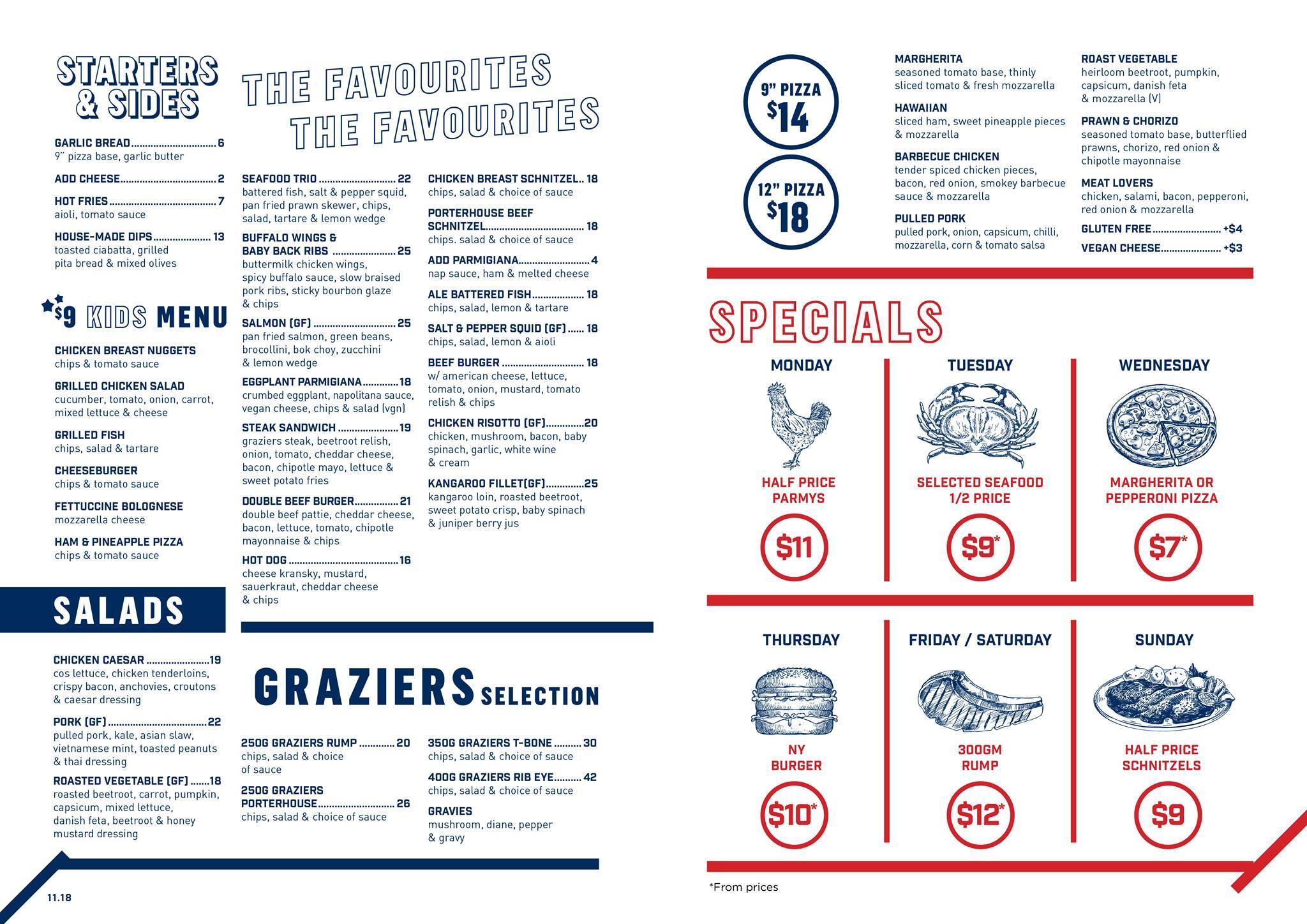 STARTERS & SIDES

GARLIC BREAD 6
9" pizza base, garlic butter

ADD CHEESE 2

HOT FRIES 7
aioli, tomato sauce

HOUSE-MADE DIPS 13
toasted ciabatta, grilled pita bread & mixed olives

$9 KIDS MENU

CHICKEN BREAST NUGGETS
chips & tomato sauce

GRILLED CHICKEN SALAD
cucumber, tomato, onion, carrot, mixed lettuce & cheese

GRILLED FISH
chips, salad & tartare

CHEESEBURGER
chips & tomato sauce

FETTUCCINE BOLOGNESE
mozzarella cheese

HAM & PINEAPPLE PIZZA
chips & tomato sauce

SALADS

CHICKEN CAESAR 19
cos lettuce, chicken tenderloins, crispy bacon, anchovies, croutons & caesar dressing

PORK (GF) 22
pulled pork, kale, asian slaw, vietnamese mint, toasted peanuts & thai dressing

ROASTED VEGETABLE (GF) 18
roasted beetroot, carrot, pumpkin, capsicum, mixed lettuce, danish feta, beetroot & honey mustard dressing

THE FAVOURITES
THE FAVOURITES

SEAFOOD TRIO 22
battered fish, salt & pepper squid, pan fried prawn skewer, chips, salad, tartare & lemon wedge

BUFFALO WINGS & BABY BACK RIBS 25
buttermilk chicken wings, spicy buffalo sauce, slow braised pork ribs, sticky bourbon glaze & chips

SALMON (GF) 25
pan fried salmon, green beans, brocollini, bok choy, zucchini & lemon wedge

EGGPLANT PARMIGIANA 18
crumbed eggplant, napolitana sauce, vegan cheese, chips & salad (vgn)

STEAK SANDWICH 19
graziers steak, beetroot relish, onion, tomato, cheddar cheese, bacon, chipotle mayo, lettuce & sweet potato fries

DOUBLE BEEF BURGER 21
double beef pattie, cheddar cheese, bacon, lettuce, tomato, chipotle mayonnaise & chips

HOT DOG 16
cheese kransky, mustard, sauerkraut, cheddar cheese & chips

CHICKEN BREAST SCHNITZEL 18
chips, salad & choice of sauce

PORTERHOUSE BEEF SCHNITZEL 18
chips. salad & choice of sauce

ADD PARMIGIANA 4
nap sauce, ham & melted cheese

ALE BATTERED FISH 18
chips, salad, lemon & tartare

SALT & PEPPER SQUID (GF) 18
chips, salad, lemon & aioli

BEEF BURGER 18
w/ american cheese, lettuce, tomato, onion, mustard, tomato relish & chips

CHICKEN RISOTTO (GF) 20
chicken, mushroom, bacon, baby spinach, garlic, white wine & cream

KANGAROO FILLET(GF) 25
kangaroo loin, roasted beetroot, sweet potato crisp, baby spinach & juniper berry jus

GRAZIERS SELECTION

250G GRAZIERS RUMP 20
chips, salad & choice of sauce

250G GRAZIERS PORTERHOUSE 26
chips, salad & choice of sauce

350G GRAZIERS T-BONE 30
chips, salad & choice of sauce

400G GRAZIERS RIB EYE 42
chips, salad & choice of sauce

GRAVIES
mushroom, diane, pepper & gravy

11.18

9" PIZZA $14

12" PIZZA $18

MARGHERITA
seasoned tomato base, thinly sliced tomato & fresh mozzarella

HAWAIIAN
sliced ham, sweet pineapple pieces & mozzarella

BARBECUE CHICKEN
tender spiced chicken pieces, bacon, red onion, smokey barbecue sauce & mozzarella

PULLED PORK
pulled pork, onion, capsicum, chilli, mozzarella, corn & tomato salsa

ROAST VEGETABLE
heirloom beetroot, pumpkin, capsicum, danish feta & mozzarella (V)

PRAWN & CHORIZO
seasoned tomato base, butterflied prawns, chorizo, red onion & chipotle mayonnaise

MEAT LOVERS
chicken, salami, bacon, pepperoni, red onion & mozzarella

GLUTEN FREE +$4

VEGAN CHEESE +$3

SPECIALS

MONDAY
HALF PRICE PARMYS
$11

TUESDAY
SELECTED SEAFOOD 1/2 PRICE
$9*

WEDNESDAY
MARGHERITA OR PEPPERONI PIZZA
$7*

THURSDAY
NY BURGER
$10*

FRIDAY / SATURDAY
300GM RUMP
$12*

SUNDAY
HALF PRICE SCHNITZELS
$9

*From prices